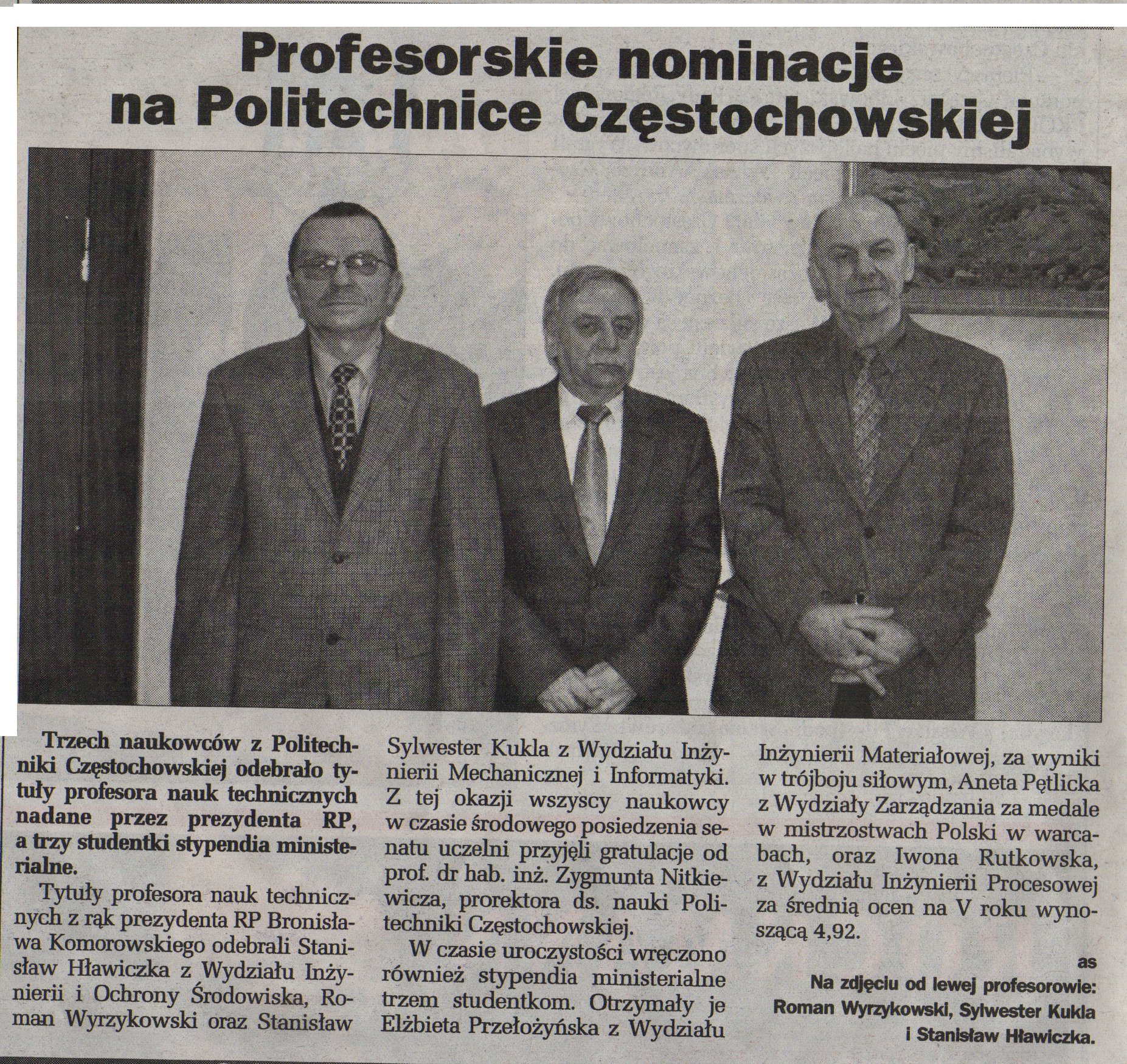 Profesorskie nominacje na Politechnice Częstochowskiej

Trzech naukowców z Politechniki Częstochowskiej odebrało tytuły profesora nauk technicznych nadane przez prezydenta RP, a trzy studentki stypendia ministerialne.

Tytuły profesora nauk technicznych z rąk prezydenta RP Bronisława Komorowskiego odebrali Stanisław Hławiczka z Wydziału Inżynierii i Ochrony Środowiska, Roman Wyrzykowski oraz Stanisław Sylwester Kukla z Wydziału Inżynierii Mechanicznej i Informatyki. Z tej okazji wszyscy naukowcy w czasie środowego posiedzenia senatu uczelni przyjęli gratulacje od prof. dr hab. inż. Zygmunta Nitkiewicza, prorektora ds. nauki Politechniki Częstochowskiej.

W czasie uroczystości wręczono również stypendia ministerialne trzem studentkom. Otrzymały je Elżbieta Przełożyńska z Wydziału Inżynierii Materiałowej, za wyniki w trójboju siłowym, Aneta Pętlicka z Wydziały Zarządzania za medale w mistrzostwach Polski w warcabach, oraz Iwona Rutkowska, z Wydziału Inżynierii Procesowej za średnią ocen na V roku wynoszącą 4,92.

as

Na zdjęciu od lewej profesorowie: Roman Wyrzykowski, Sylwester Kukla i Stanisław Hławiczka.